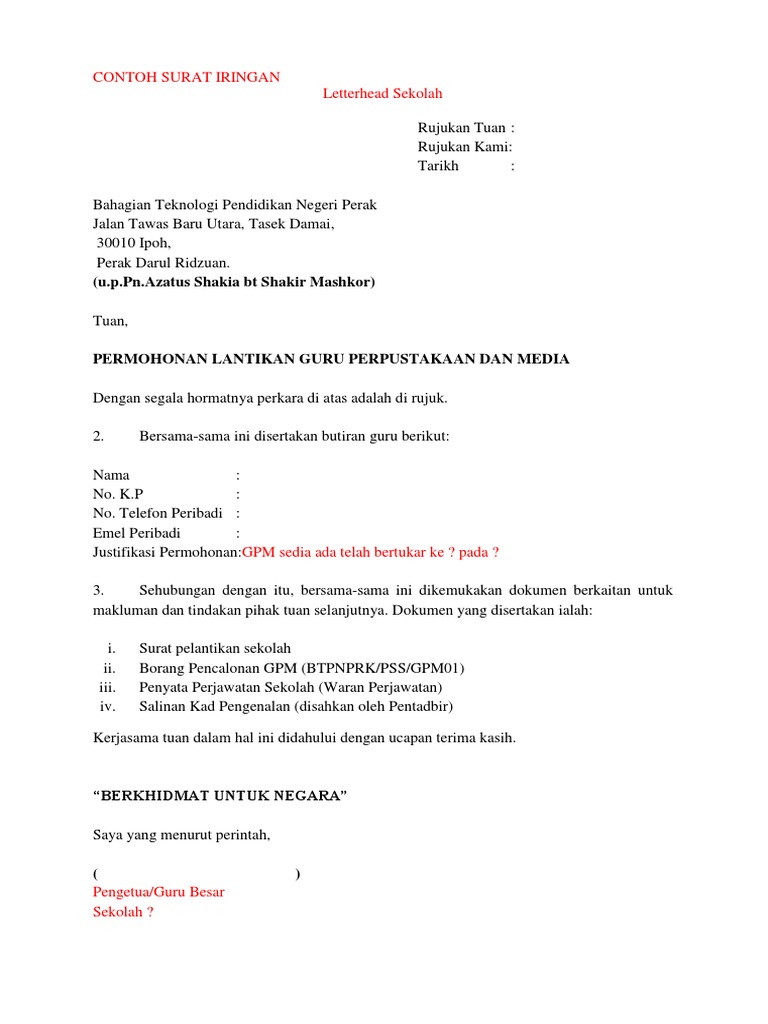 CONTOH SURAT IRINGAN

Letterhead Sekolah

Rujukan Tuan :
Rujukan Kami:
Tarikh :

Bahagian Teknologi Pendidikan Negeri Perak
Jalan Tawas Baru Utara, Tasek Damai,
30010 Ipoh,
Perak Darul Ridzuan.
(u.p.Pn.Azatus Shakia bt Shakir Mashkor)

Tuan,

PERMOHONAN LANTIKAN GURU PERPUSTAKAAN DAN MEDIA

Dengan segala hormatnya perkara di atas adalah di rujuk.

2. Bersama-sama ini disertakan butiran guru berikut:

Nama :
No. K.P :
No. Telefon Peribadi :
Emel Peribadi :
Justifikasi Permohonan:GPM sedia ada telah bertukar ke ? pada ?

3. Sehubungan dengan itu, bersama-sama ini dikemukakan dokumen berkaitan untuk makluman dan tindakan pihak tuan selanjutnya. Dokumen yang disertakan ialah:

i. Surat pelantikan sekolah
ii. Borang Pencalonan GPM (BTPNPRK/PSS/GPM01)
iii. Penyata Perjawatan Sekolah (Waran Perjawatan)
iv. Salinan Kad Pengenalan (disahkan oleh Pentadbir)

Kerjasama tuan dalam hal ini didahului dengan ucapan terima kasih.

“BERKHIDMAT UNTUK NEGARA”

Saya yang menurut perintah,

( )
Pengetua/Guru Besar
Sekolah ?